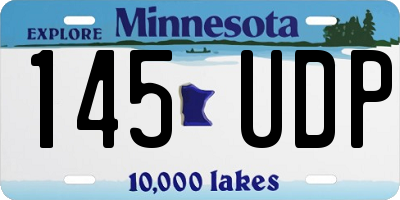 EXPLORE Minnesota

145 UDP

10,000 lakes